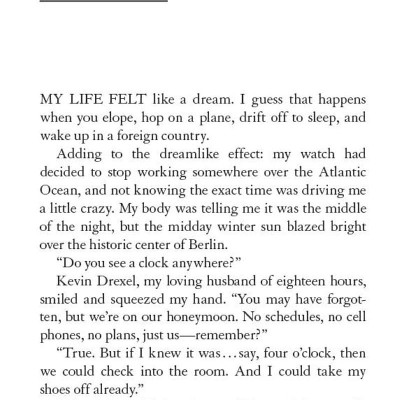 MY LIFE FELT like a dream. I guess that happens when you elope, hop on a plane, drift off to sleep, and wake up in a foreign country.

Adding to the dreamlike effect: my watch had decided to stop working somewhere over the Atlantic Ocean, and not knowing the exact time was driving me a little crazy. My body was telling me it was the middle of the night, but the midday winter sun blazed bright over the historic center of Berlin.

“Do you see a clock anywhere?”

Kevin Drexel, my loving husband of eighteen hours, smiled and squeezed my hand. “You may have forgotten, but we’re on our honeymoon. No schedules, no cell phones, no plans, just us—remember?”

“True. But if I knew it was…say, four o’clock, then we could check into the room. And I could take my shoes off already.”